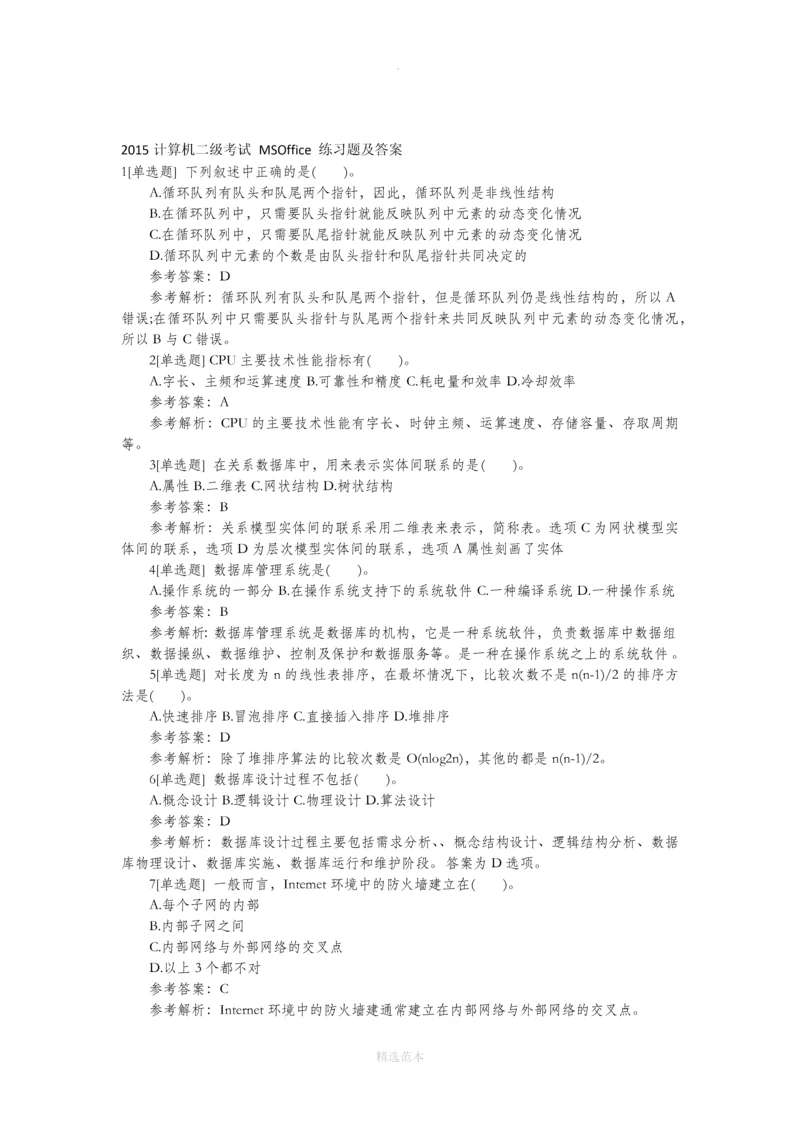 2015 计算机二级考试 MSOffice 练习题及答案
1[单选题] 下列叙述中正确的是(　　)。
A.循环队列有队头和队尾两个指针，因此，循环队列是非线性结构
B.在循环队列中，只需要队头指针就能反映队列中元素的动态变化情况
C.在循环队列中，只需要队尾指针就能反映队列中元素的动态变化情况
D.循环队列中元素的个数是由队头指针和队尾指针共同决定的
参考答案：D
参考解析：循环队列有队头和队尾两个指针，但是循环队列仍是线性结构的，所以 A 错误;在循环队列中只需要队头指针与队尾两个指针来共同反映队列中元素的动态变化情况，所以 B 与 C 错误。
2[单选题] CPU 主要技术性能指标有(　　)。
A.字长、主频和运算速度 B.可靠性和精度 C.耗电量和效率 D.冷却效率
参考答案：A
参考解析：CPU 的主要技术性能有字长、时钟主频、运算速度、存储容量、存取周期等。
3[单选题] 在关系数据库中，用来表示实体间联系的是(　　)。
A.属性 B.二维表 C.网状结构 D.树状结构
参考答案：B
参考解析：关系模型实体间的联系采用二维表来表示，简称表。选项 C 为网状模型实体间的联系，选项 D 为层次模型实体间的联系，选项 A 属性刻画了实体
4[单选题] 数据库管理系统是(　　)。
A.操作系统的一部分 B.在操作系统支持下的系统软件 C.一种编译系统 D.一种操作系统
参考答案：B
参考解析：数据库管理系统是数据库的机构，它是一种系统软件，负责数据库中数据组织、数据操纵、数据维护、控制及保护和数据服务等。是一种在操作系统之上的系统软件。
5[单选题] 对长度为 n 的线性表排序，在最坏情况下，比较次数不是 n(n-1)/2 的排序方法是(　　)。
A.快速排序 B.冒泡排序 C.直接插入排序 D.堆排序
参考答案：D
参考解析：除了堆排序算法的比较次数是 O(nlog2n)，其他的都是 n(n-1)/2。
6[单选题] 数据库设计过程不包括(　　)。
A.概念设计 B.逻辑设计 C.物理设计 D.算法设计
参考答案：D
参考解析：数据库设计过程主要包括需求分析、、概念结构设计、逻辑结构分析、数据库物理设计、数据库实施、数据库运行和维护阶段。答案为 D 选项。
7[单选题] 一般而言，Internet 环境中的防火墙建立在(　　)。
A.每个子网的内部
B.内部子网之间
C.内部网络与外部网络的交叉点
D.以上 3 个都不对
参考答案：C
参考解析：Internet 环境中的防火墙建通常建立在内部网络与外部网络的交叉点。
精选范本